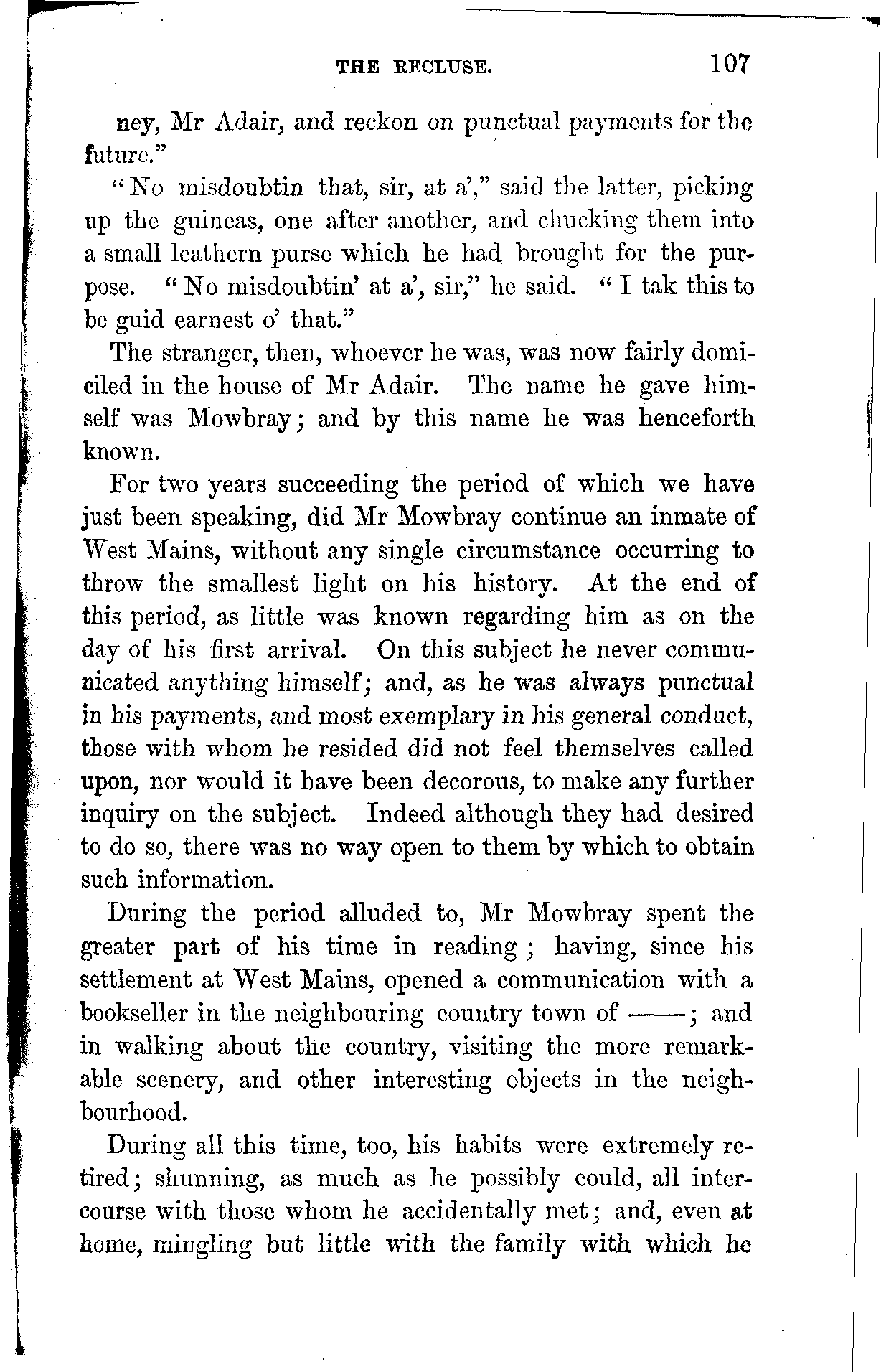 THE RECLUSE. 107

ney, Mr Adair, and reckon on punctual payments for the future."

"No misdoubtin that, sir, at a'," said the latter, picking up the guineas, one after another, and chucking them into a small leathern purse which he had brought for the purpose. "No misdoubtin' at a', sir," he said. "I tak this to be guid earnest o' that."

The stranger, then, whoever he was, was now fairly domiciled in the house of Mr Adair. The name he gave himself was Mowbray; and by this name he was henceforth known.

For two years succeeding the period of which we have just been speaking, did Mr Mowbray continue an inmate of West Mains, without any single circumstance occurring to throw the smallest light on his history. At the end of this period, as little was known regarding him as on the day of his first arrival. On this subject he never communicated anything himself; and, as he was always punctual in his payments, and most exemplary in his general conduct, those with whom he resided did not feel themselves called upon, nor would it have been decorous, to make any further inquiry on the subject. Indeed although they had desired to do so, there was no way open to them by which to obtain such information.

During the period alluded to, Mr Mowbray spent the greater part of his time in reading; having, since his settlement at West Mains, opened a communication with a bookseller in the neighbouring country town of ——; and in walking about the country, visiting the more remarkable scenery, and other interesting objects in the neighbourhood.

During all this time, too, his habits were extremely retired; shunning, as much as he possibly could, all intercourse with those whom he accidentally met; and, even at home, mingling but little with the family with which he